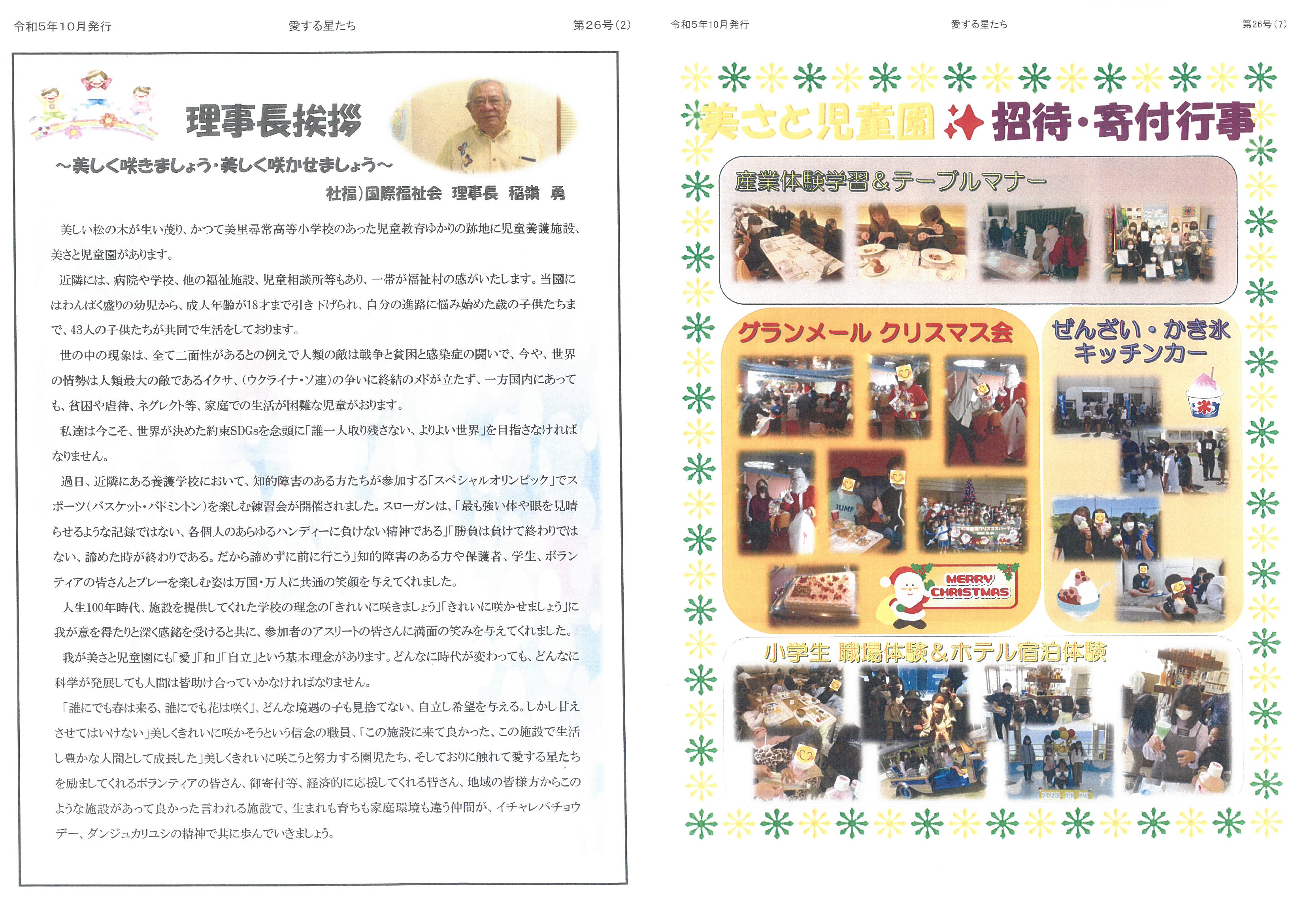 令和5年10月発行　　愛する星たち　　第26号(2)

理事長挨拶

～美しく咲きましょう・美しく咲かせましょう～

社福)国際福祉会　理事長　稲嶺　勇

美しい松の木が生い茂り、かつて美里尋常高等小学校のあった児童教育ゆかりの跡地に児童養護施設、美さと児童園があります。

近隣には、病院や学校、他の福祉施設、児童相談所等もあり、一帯が福祉村の感がいたします。当園にはわんぱく盛りの幼児から、成人年齢が18才まで引き下げられ、自分の進路に悩み始めた歳の子供たちまで、43人の子供たちが共同で生活をしております。

世の中の現象は、全て二面性があるとの例えで人類の敵は戦争と貧困と感染症の闘いで、今や、世界の情勢は人類最大の敵であるイクサ、(ウクライナ・ソ連)の争いに終結のメドが立たず、一方国内にあっても、貧困や虐待、ネグレクト等、家庭での生活が困難な児童がおります。

私達は今こそ、世界が決めた約束SDGsを念頭に「誰一人取り残さない、よりよい世界」を目指さなければなりません。

過日、近隣にある養護学校において、知的障害のある方たちが参加する「スペシャルオリンピック」でスポーツ(バスケット・バドミントン)を楽しむ練習会が開催されました。スローガンは、「最も強い体や眼を見晴らせるような記録ではない、各個人のあらゆるハンディーに負けない精神である」「勝負は負けて終わりではない、諦めた時が終わりである。だから諦めずに前に行こう」知的障害のある方や保護者、学生、ボランティアの皆さんとプレーを楽しむ姿は万国・万人に共通の笑顔を与えてくれました。

人生100年時代、施設を提供してくれた学校の理念の「きれいに咲きましょう」「きれいに咲かせましょう」に我が意を得たりと深く感銘を受けると共に、参加者のアスリートの皆さんに満面の笑みを与えてくれました。

我が美さと児童園にも「愛」「和」「自立」という基本理念があります。どんなに時代が変わっても、どんなに科学が発展しても人間は皆助け合っていかなければなりません。

「誰にでも春は来る、誰にでも花は咲く」、どんな境遇の子も見捨てない、自立し希望を与える。しかし甘えさせてはいけない」美しくきれいに咲かそうという信念の職員、「この施設に来て良かった、この施設で生活し豊かな人間として成長した」美しくきれいに咲こうと努力する園児たち、そしておりに触れて愛する星たちを励ましてくれるボランティアの皆さん、御寄付等、経済的に応援してくれる皆さん、地域の皆様方からこのような施設があって良かった言われる施設で、生まれも育ちも家庭環境も違う仲間が、イチャレバチョウデー、ダンジュカリユシの精神で共に歩んでいきましょう。

令和5年10月発行　　愛する星たち　　第26号(7)

美さと児童園　招待・寄付行事

産業体験学習＆テーブルマナー

グランメール クリスマス会

JUMP

MERRY CHRISTMAS

ぜんざい・かき氷 キッチンカー

氷

小学生 職場体験＆ホテル宿泊体験

2023 01 04